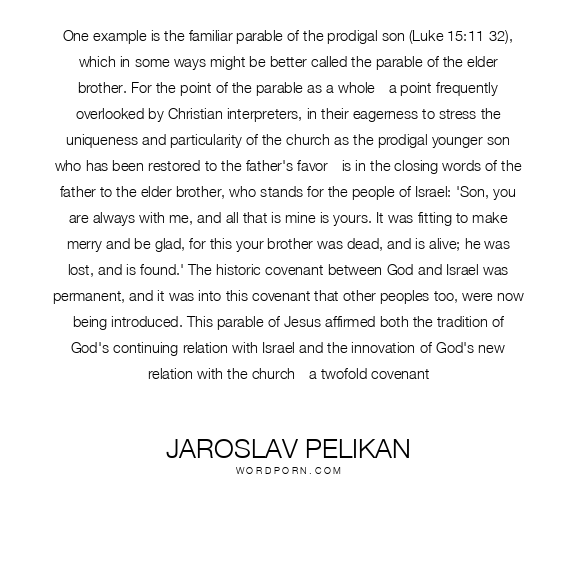 One example is the familiar parable of the prodigal son (Luke 15:11 32), which in some ways might be better called the parable of the elder brother. For the point of the parable as a whole a point frequently overlooked by Christian interpreters, in their eagerness to stress the uniqueness and particularity of the church as the prodigal younger son who has been restored to the father's favor is in the closing words of the father to the elder brother, who stands for the people of Israel: 'Son, you are always with me, and all that is mine is yours. It was fitting to make merry and be glad, for this your brother was dead, and is alive; he was lost, and is found.' The historic covenant between God and Israel was permanent, and it was into this covenant that other peoples too, were now being introduced. This parable of Jesus affirmed both the tradition of God's continuing relation with Israel and the innovation of God's new relation with the church a twofold covenant

JAROSLAV PELIKAN
WORDPORN.COM